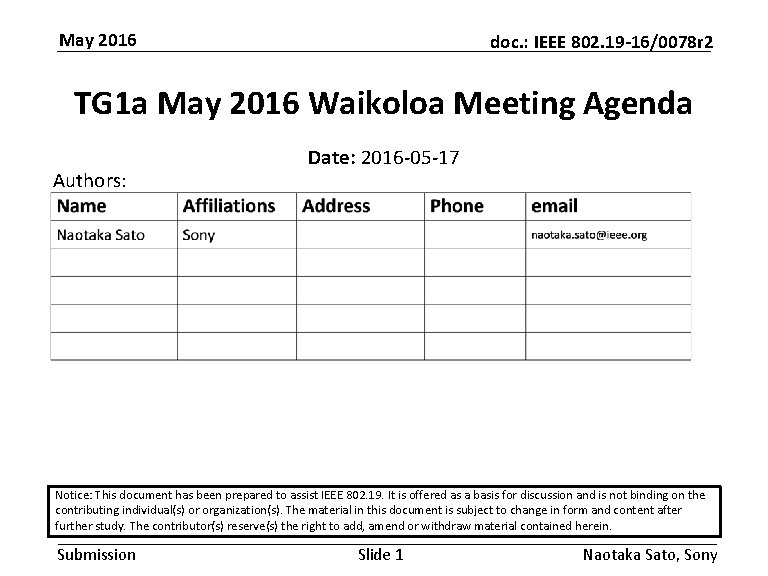 May 2016

doc.: IEEE 802.19-16/0078r2

TG1a May 2016 Waikoloa Meeting Agenda

Date: 2016-05-17

Authors:

| Name | Affiliations | Address | Phone | email |
|---|---|---|---|---|
| Naotaka Sato | Sony | | | naotaka.sato@ieee.org |
| | | | | |
| | | | | |
| | | | | |
| | | | | |

Notice: This document has been prepared to assist IEEE 802.19. It is offered as a basis for discussion and is not binding on the contributing individual(s) or organization(s). The material in this document is subject to change in form and content after further study. The contributor(s) reserve(s) the right to add, amend or withdraw material contained herein.

Submission

Slide 1

Naotaka Sato, Sony